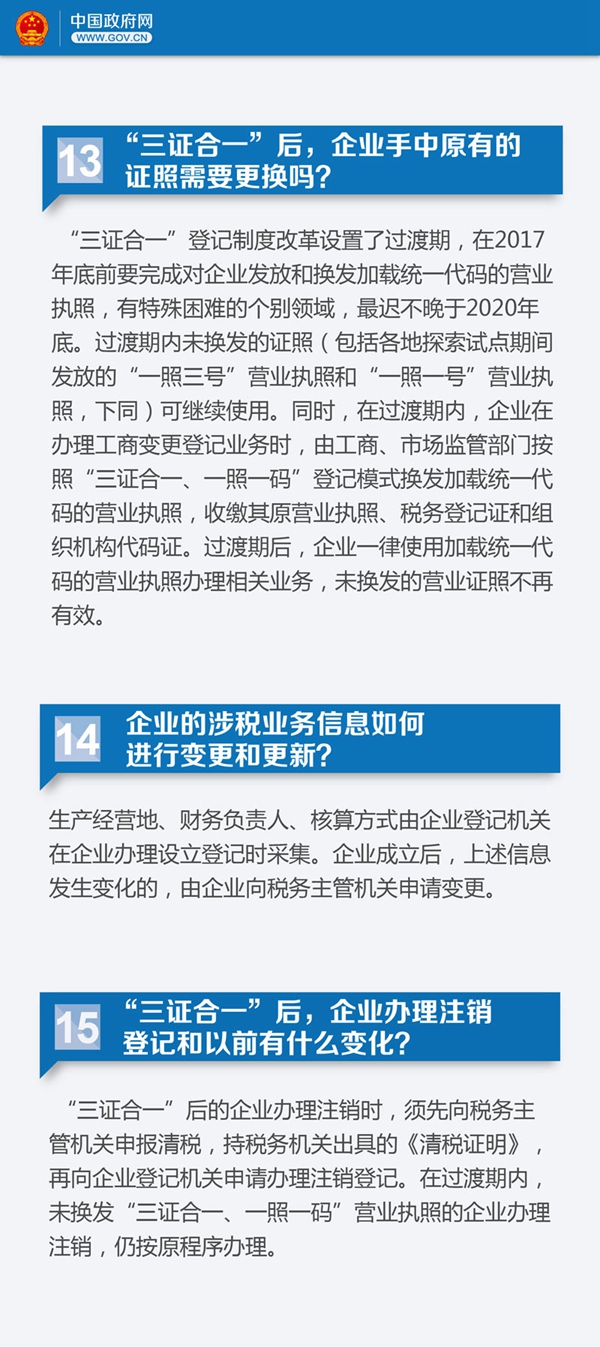 中国政府网
WWW.GOV.CN

13 “三证合一”后，企业手中原有的证照需要更换吗?

“三证合一”登记制度改革设置了过渡期，在2017年底前要完成对企业发放和换发加载统一代码的营业执照，有特殊困难的个别领域，最迟不晚于2020年底。过渡期内未换发的证照（包括各地探索试点期间发放的“一照三号”营业执照和“一照一号”营业执照，下同）可继续使用。同时，在过渡期内，企业在办理工商变更登记业务时，由工商、市场监管部门按照“三证合一、一照一码”登记模式换发加载统一代码的营业执照，收缴其原营业执照、税务登记证和组织机构代码证。过渡期后，企业一律使用加载统一代码的营业执照办理相关业务，未换发的营业证照不再有效。

14 企业的涉税业务信息如何进行变更和更新?

生产经营地、财务负责人、核算方式由企业登记机关在企业办理设立登记时采集。企业成立后，上述信息发生变化的，由企业向税务主管机关申请变更。

15 “三证合一”后，企业办理注销登记和以前有什么变化?

“三证合一”后的企业办理注销时，须先向税务主管机关申报清税，持税务机关出具的《清税证明》，再向企业登记机关申请办理注销登记。在过渡期内，未换发“三证合一、一照一码”营业执照的企业办理注销，仍按原程序办理。